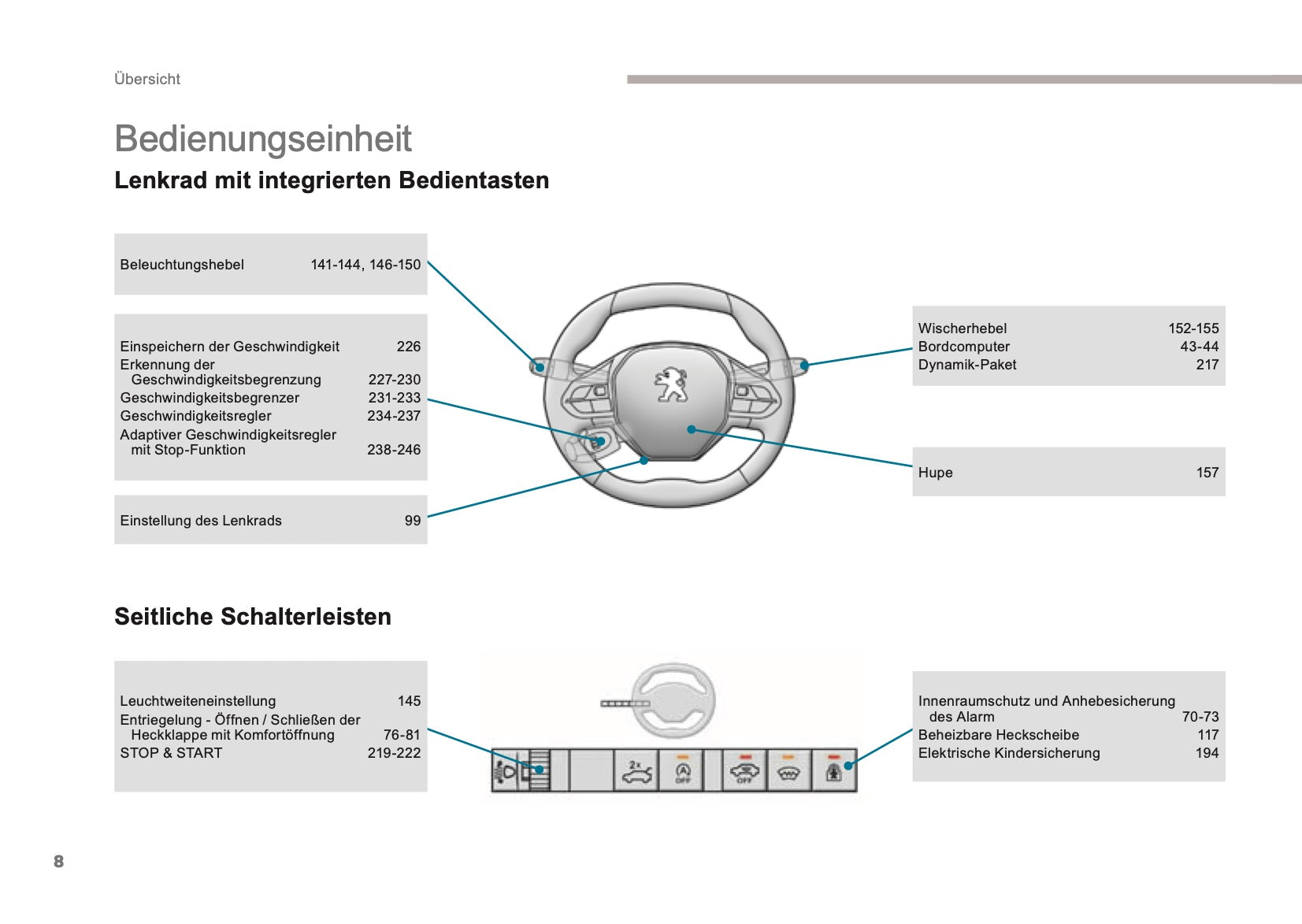 Übersicht

Bedienungseinheit

Lenkrad mit integrierten Bedientasten

Beleuchtungshebel 141-144, 146-150

Einspeichern der Geschwindigkeit 226
Erkennung der Geschwindigkeitsbegrenzung 227-230
Geschwindigkeitsbegrenzer 231-233
Geschwindigkeitsregler 234-237
Adaptiver Geschwindigkeitsregler mit Stop-Funktion 238-246

Einstellung des Lenkrads 99

Wischerhebel 152-155
Bordcomputer 43-44
Dynamik-Paket 217

Hupe 157

Seitliche Schalterleisten

Leuchtweiteneinstellung 145
Entriegelung - Öffnen / Schließen der Heckklappe mit Komfortöffnung 76-81
STOP & START 219-222

2x

OFF

OFF

Innenraumschutz und Anhebesicherung des Alarm 70-73
Beheizbare Heckscheibe 117
Elektrische Kindersicherung 194

8